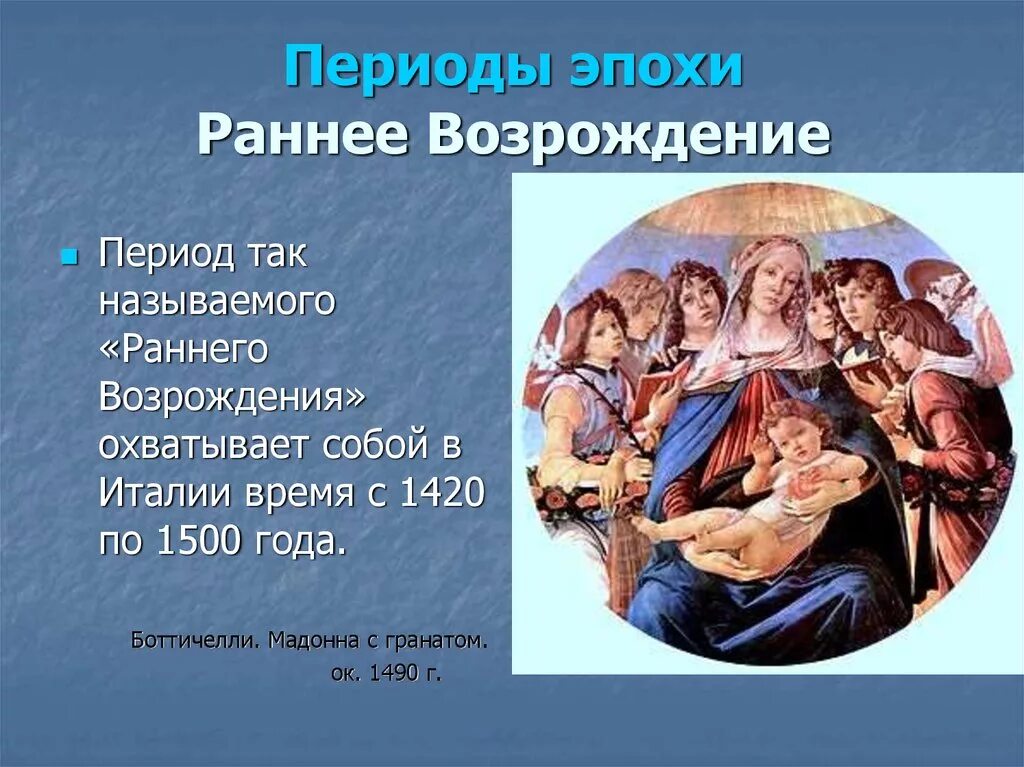 Периоды эпохи
Раннее Возрождение

Период так называемого «Раннего Возрождения» охватывает собой в Италии время с 1420 по 1500 года.

Боттичелли. Мадонна с гранатом. ок. 1490 г.